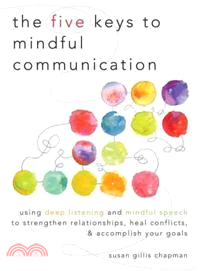 the five keys to mindful communication

using deep listening and mindful speech to strengthen relationships, heal conflicts, & accomplish your goals

susan gillis chapman